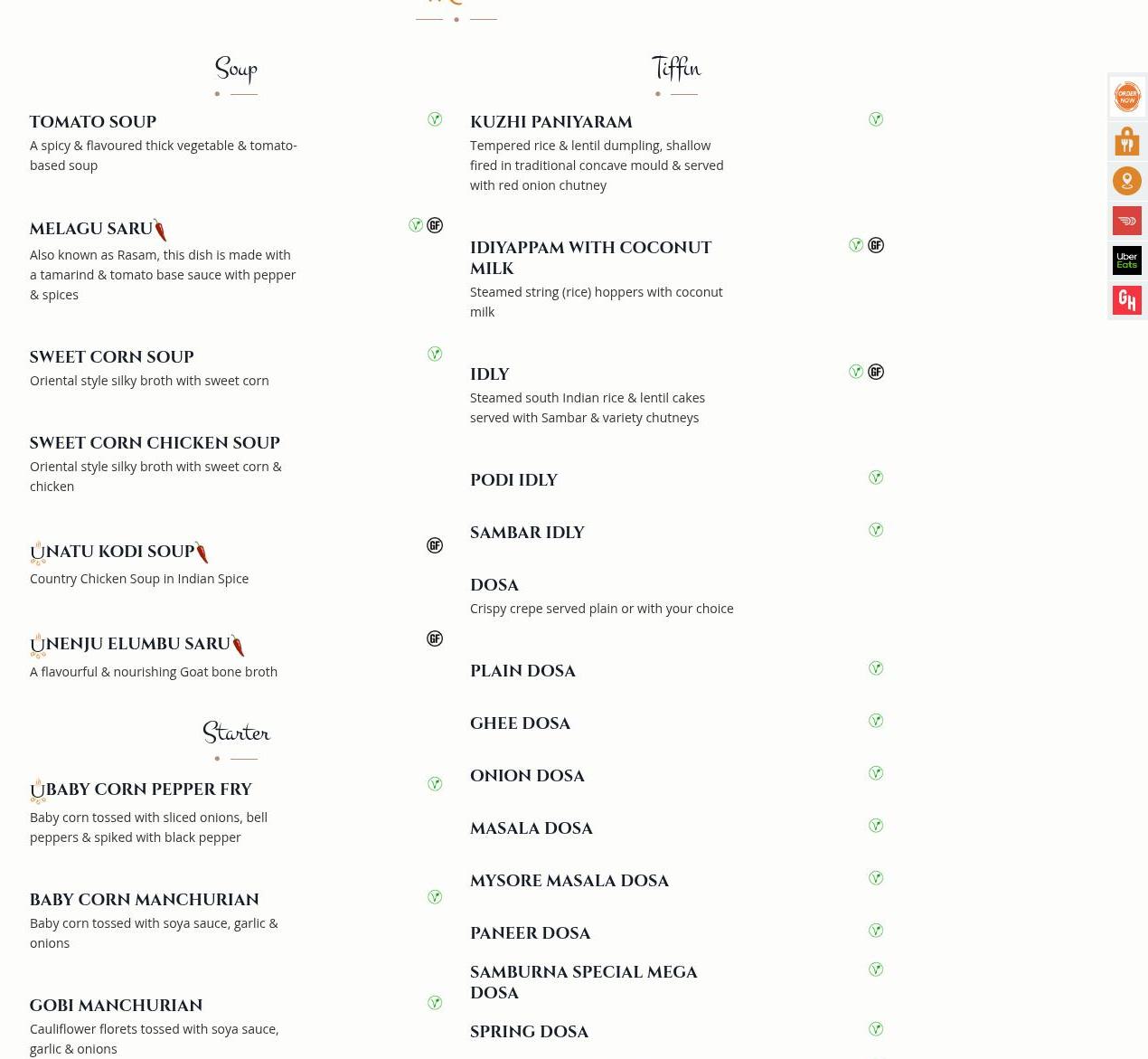 Soup

TOMATO SOUP
A spicy & flavoured thick vegetable & tomato-based soup

MELAGU SARU
GF
Also known as Rasam, this dish is made with a tamarind & tomato base sauce with pepper & spices

SWEET CORN SOUP
Oriental style silky broth with sweet corn

SWEET CORN CHICKEN SOUP
Oriental style silky broth with sweet corn & chicken

NATU KODI SOUP
GF
Country Chicken Soup in Indian Spice

NENJU ELUMBU SARU
GF
A flavourful & nourishing Goat bone broth

Starter

BABY CORN PEPPER FRY
Baby corn tossed with sliced onions, bell peppers & spiked with black pepper

BABY CORN MANCHURIAN
Baby corn tossed with soya sauce, garlic & onions

GOBI MANCHURIAN
Cauliflower florets tossed with soya sauce, garlic & onions

Tiffin

KUZHI PANIYARAM
Tempered rice & lentil dumpling, shallow fired in traditional concave mould & served with red onion chutney

IDIYAPPAM WITH COCONUT MILK
GF
Steamed string (rice) hoppers with coconut milk

IDLY
GF
Steamed south Indian rice & lentil cakes served with Sambar & variety chutneys

PODI IDLY

SAMBAR IDLY

DOSA
Crispy crepe served plain or with your choice

PLAIN DOSA

GHEE DOSA

ONION DOSA

MASALA DOSA

MYSORE MASALA DOSA

PANEER DOSA

SAMBURNA SPECIAL MEGA DOSA

SPRING DOSA

ORDER NOW
Uber Eats
GH